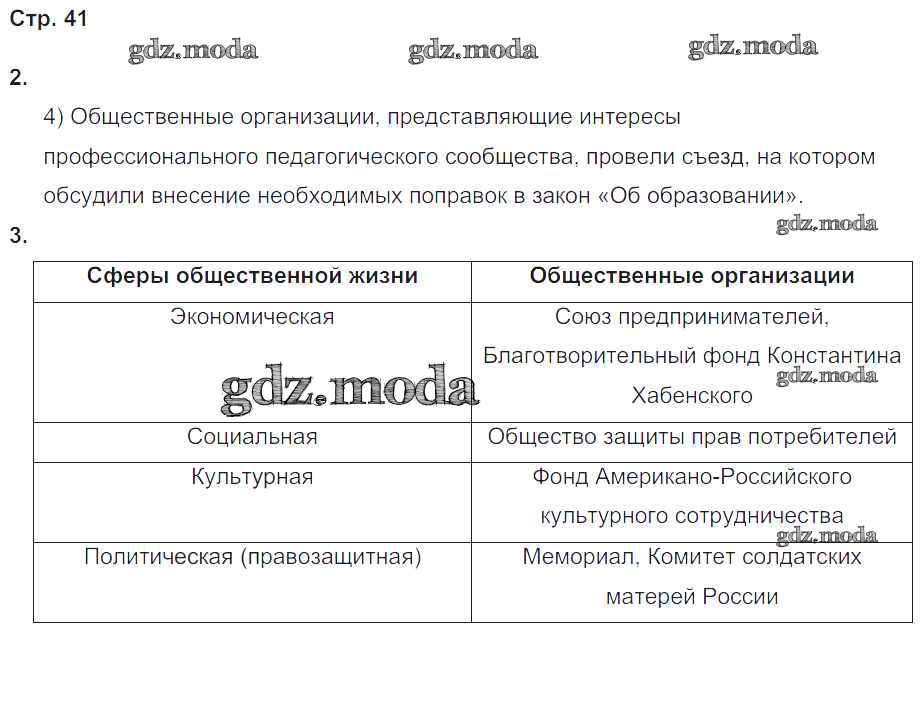 Стр. 41

gdz.moda gdz.moda gdz.moda

2.

4) Общественные организации, представляющие интересы профессионального педагогического сообщества, провели съезд, на котором обсудили внесение необходимых поправок в закон «Об образовании».

gdz.moda

3.

| Сферы общественной жизни | Общественные организации |
|---|---|
| Экономическая | Союз предпринимателей, Благотворительный фонд Константина Хабенского |
| Социальная | Общество защиты прав потребителей |
| Культурная | Фонд Американо-Российского культурного сотрудничества |
| Политическая (правозащитная) | Мемориал, Комитет солдатских матерей России |

gdz.moda gdz.moda gdz.moda